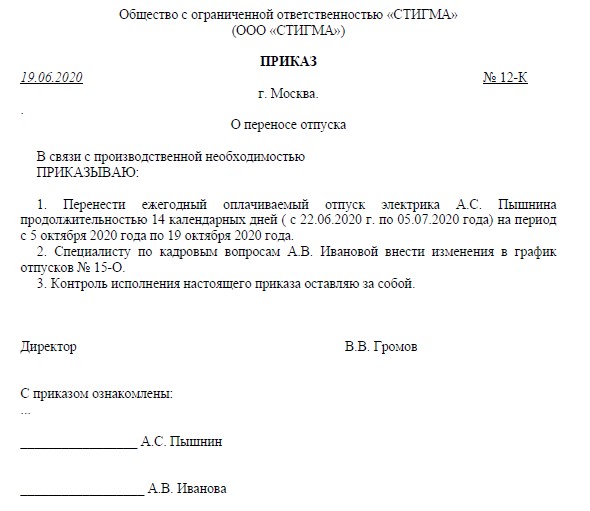 Общество с ограниченной ответственностью «СТИГМА»
(ООО «СТИГМА»)

ПРИКАЗ

19.06.2020 № 12-К

г. Москва.

.

О переносе отпуска

В связи с производственной необходимостью
ПРИКАЗЫВАЮ:

1. Перенести ежегодный оплачиваемый отпуск электрика А.С. Пышнина продолжительностью 14 календарных дней ( с 22.06.2020 г. по 05.07.2020 года) на период с 5 октября 2020 года по 19 октября 2020 года.
2. Специалисту по кадровым вопросам А.В. Ивановой внести изменения в график отпусков № 15-О.
3. Контроль исполнения настоящего приказа оставляю за собой.

Директор В.В. Громов

С приказом ознакомлены:
...

_________________ А.С. Пышнин

_________________ А.В. Иванова